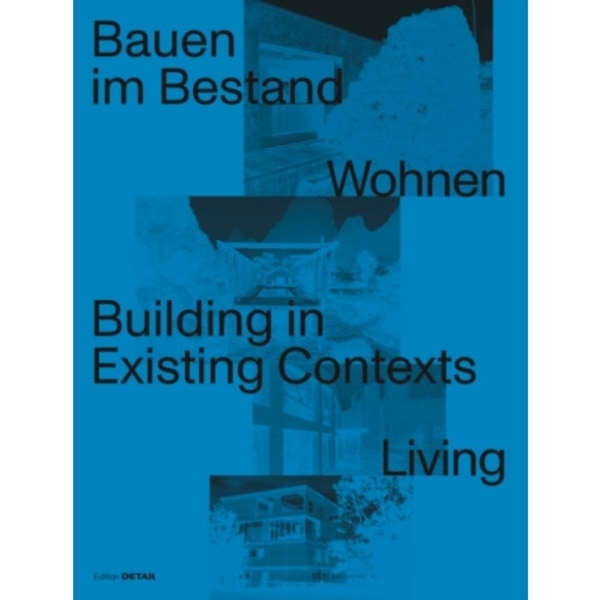 Bauen
im Bestand

Wohnen

Building in
Existing Contexts

Living

Edition DETAIL